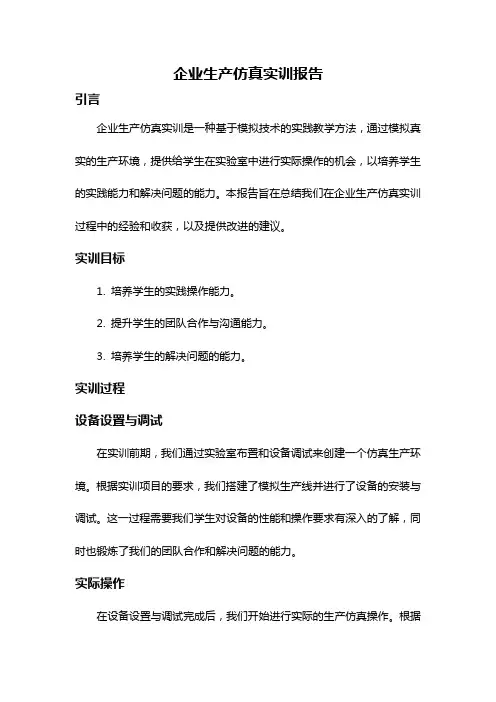 企业生产仿真实训报告

引言

企业生产仿真实训是一种基于模拟技术的实践教学方法，通过模拟真实的生产环境，提供给学生在实验室中进行实际操作的机会，以培养学生的实践能力和解决问题的能力。本报告旨在总结我们在企业生产仿真实训过程中的经验和收获，以及提供改进的建议。

实训目标

1. 培养学生的实践操作能力。

2. 提升学生的团队合作与沟通能力。

3. 培养学生的解决问题的能力。

实训过程

设备设置与调试

在实训前期，我们通过实验室布置和设备调试来创建一个仿真生产环境。根据实训项目的要求，我们搭建了模拟生产线并进行了设备的安装与调试。这一过程需要我们学生对设备的性能和操作要求有深入的了解，同时也锻炼了我们的团队合作和解决问题的能力。

实际操作

在设备设置与调试完成后，我们开始进行实际的生产仿真操作。根据